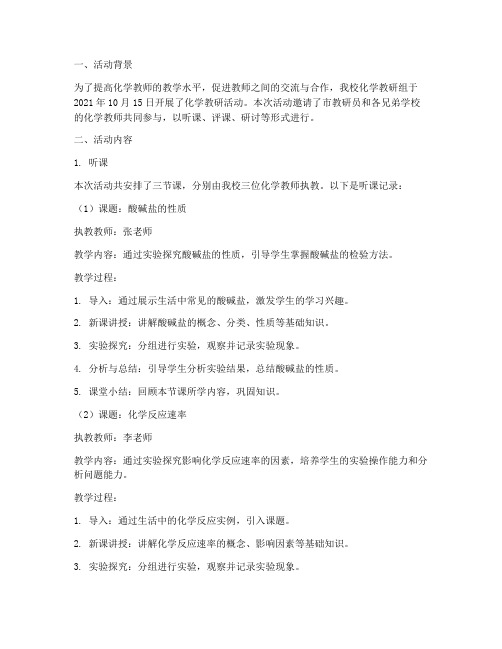 一、活动背景

为了提高化学教师的教学水平，促进教师之间的交流与合作，我校化学教研组于2021年10月15日开展了化学教研活动。本次活动邀请了市教研员和各兄弟学校的化学教师共同参与，以听课、评课、研讨等形式进行。

二、活动内容

1. 听课

本次活动共安排了三节课，分别由我校三位化学教师执教。以下是听课记录：

（1）课题：酸碱盐的性质

执教教师：张老师

教学内容：通过实验探究酸碱盐的性质，引导学生掌握酸碱盐的检验方法。

教学过程：

1. 导入：通过展示生活中常见的酸碱盐，激发学生的学习兴趣。

2. 新课讲授：讲解酸碱盐的概念、分类、性质等基础知识。

3. 实验探究：分组进行实验，观察并记录实验现象。

4. 分析与总结：引导学生分析实验结果，总结酸碱盐的性质。

5. 课堂小结：回顾本节课所学内容，巩固知识。

（2）课题：化学反应速率

执教教师：李老师

教学内容：通过实验探究影响化学反应速率的因素，培养学生的实验操作能力和分析问题能力。

教学过程：

1. 导入：通过生活中的化学反应实例，引入课题。

2. 新课讲授：讲解化学反应速率的概念、影响因素等基础知识。

3. 实验探究：分组进行实验，观察并记录实验现象。